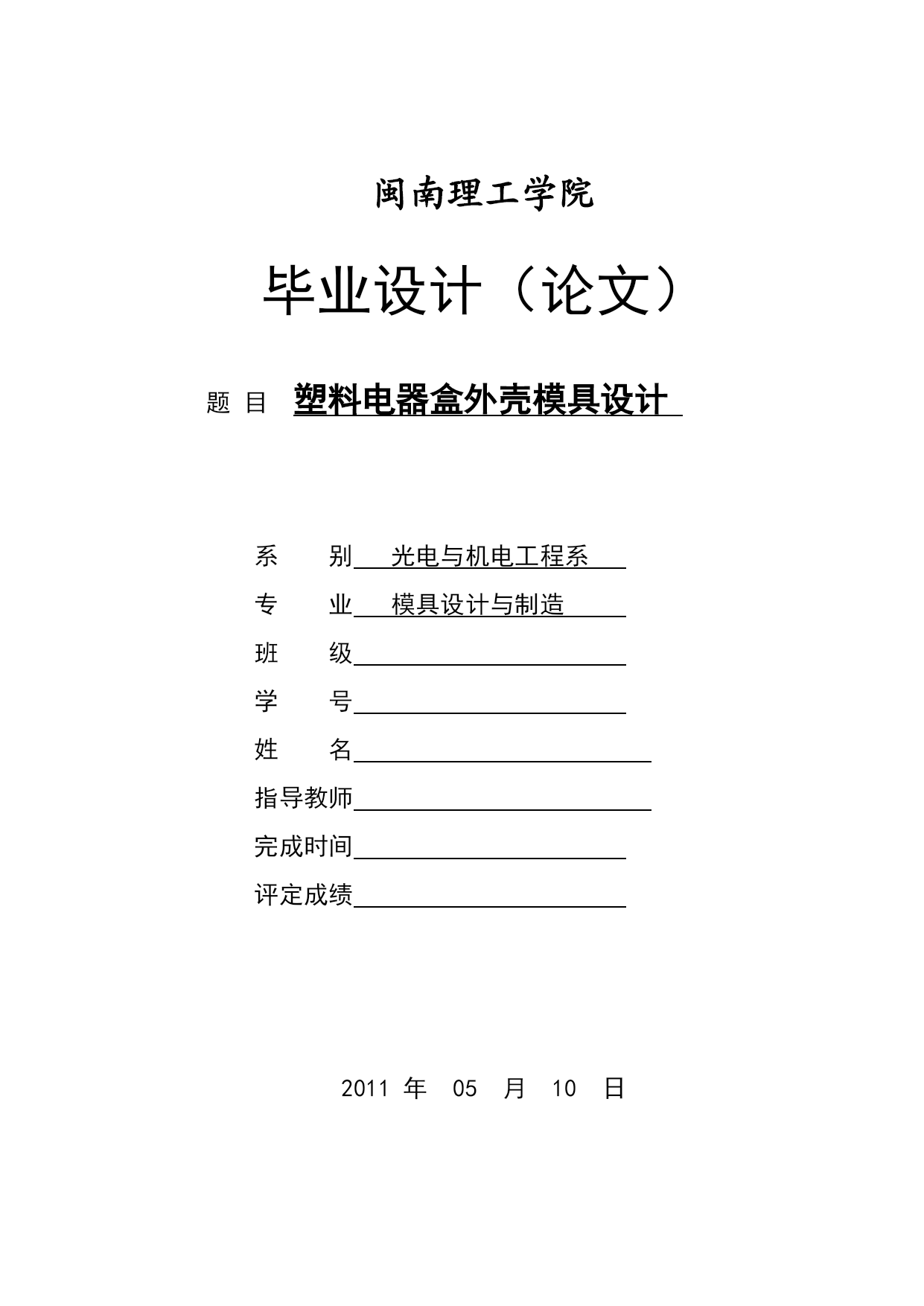 闽南理工学院

毕业设计（论文）

题 目 塑料电器盒外壳模具设计

系　　别 光电与机电工程系

专　　业 模具设计与制造

班　　级

学　　号

姓　　名

指导教师

完成时间

评定成绩

2011 年 05 月 10 日